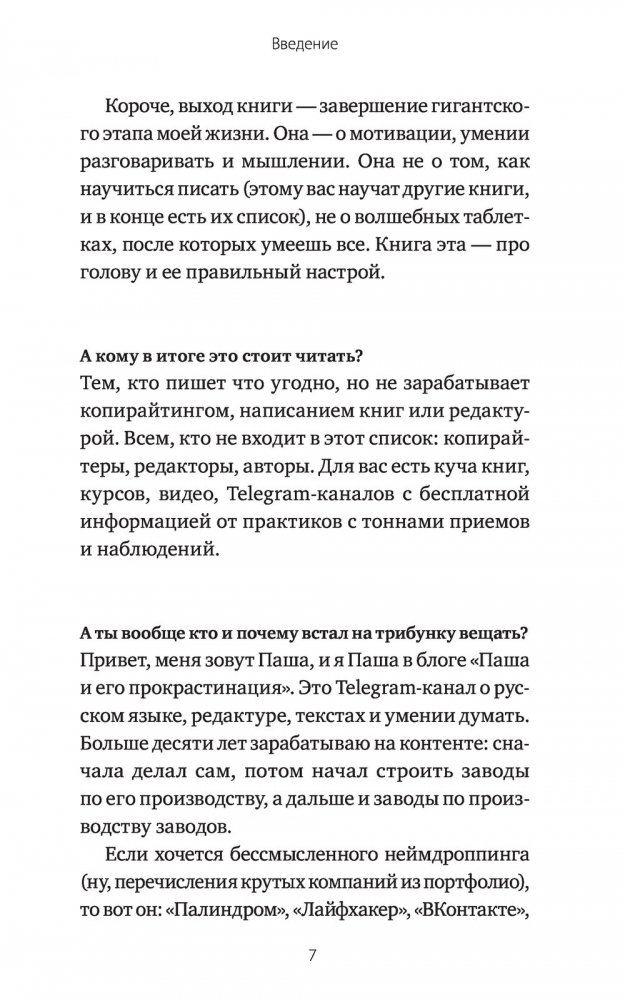 Введение

Короче, выход книги — завершение гигантского этапа моей жизни. Она — о мотивации, умении разговаривать и мышлении. Она не о том, как научиться писать (этому вас научат другие книги, и в конце есть их список), не о волшебных таблетках, после которых умеешь все. Книга эта — про голову и ее правильный настрой.

А кому в итоге это стоит читать?
Тем, кто пишет что угодно, но не зарабатывает копирайтингом, написанием книг или редактурой. Всем, кто не входит в этот список: копирайтеры, редакторы, авторы. Для вас есть куча книг, курсов, видео, Telegram-каналов с бесплатной информацией от практиков с тоннами приемов и наблюдений.

А ты вообще кто и почему встал на трибунку вещать?
Привет, меня зовут Паша, и я Паша в блоге «Паша и его прокрастинация». Это Telegram-канал о русском языке, редактуре, текстах и умении думать. Больше десяти лет зарабатываю на контенте: сначала делал сам, потом начал строить заводы по его производству, а дальше и заводы по производству заводов.

Если хочется бессмысленного неймдроппинга (ну, перечисления крутых компаний из портфолио), то вот он: «Палиндром», «Лайфхакер», «ВКонтакте»,

7